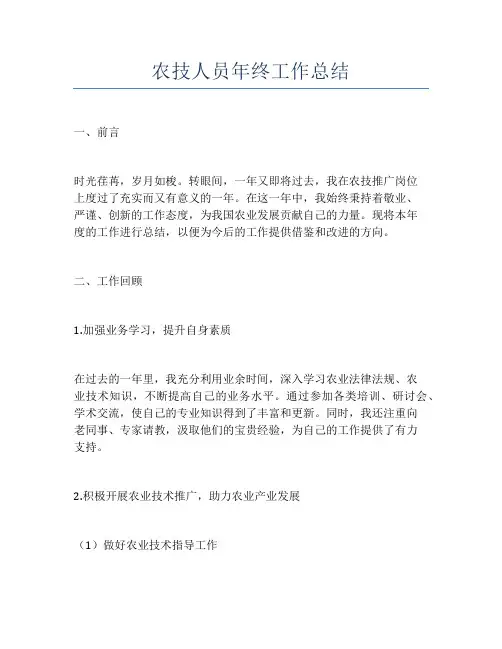 农技人员年终工作总结

一、前言

时光荏苒，岁月如梭。转眼间，一年又即将过去，我在农技推广岗位上度过了充实而又有意义的一年。在这一年中，我始终秉持着敬业、严谨、创新的工作态度，为我国农业发展贡献自己的力量。现将本年度的工作进行总结，以便为今后的工作提供借鉴和改进的方向。

二、工作回顾

1.加强业务学习，提升自身素质

在过去的一年里，我充分利用业余时间，深入学习农业法律法规、农业技术知识，不断提高自己的业务水平。通过参加各类培训、研讨会、学术交流，使自己的专业知识得到了丰富和更新。同时，我还注重向老同事、专家请教，汲取他们的宝贵经验，为自己的工作提供了有力支持。

2.积极开展农业技术推广，助力农业产业发展

（1）做好农业技术指导工作